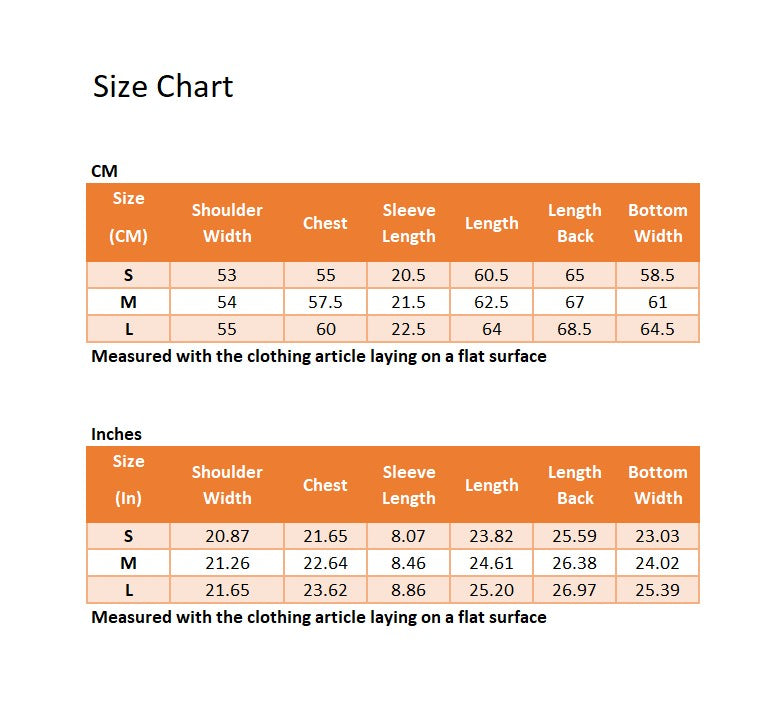 Size Chart

CM

| Size (CM) | Shoulder Width | Chest | Sleeve Length | Length | Length Back | Bottom Width |
|---|---|---|---|---|---|---|
| S | 53 | 55 | 20.5 | 60.5 | 65 | 58.5 |
| M | 54 | 57.5 | 21.5 | 62.5 | 67 | 61 |
| L | 55 | 60 | 22.5 | 64 | 68.5 | 64.5 |

Measured with the clothing article laying on a flat surface

Inches

| Size (In) | Shoulder Width | Chest | Sleeve Length | Length | Length Back | Bottom Width |
|---|---|---|---|---|---|---|
| S | 20.87 | 21.65 | 8.07 | 23.82 | 25.59 | 23.03 |
| M | 21.26 | 22.64 | 8.46 | 24.61 | 26.38 | 24.02 |
| L | 21.65 | 23.62 | 8.86 | 25.20 | 26.97 | 25.39 |

Measured with the clothing article laying on a flat surface